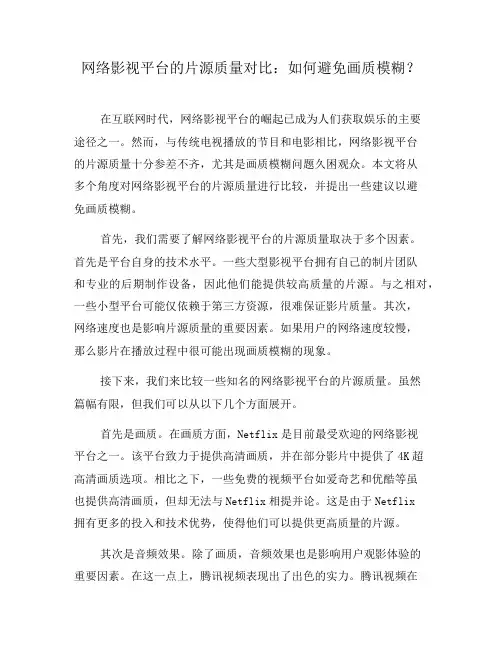 网络影视平台的片源质量对比：如何避免画质模糊？

在互联网时代，网络影视平台的崛起已成为人们获取娱乐的主要途径之一。然而，与传统电视播放的节目和电影相比，网络影视平台的片源质量十分参差不齐，尤其是画质模糊问题久困观众。本文将从多个角度对网络影视平台的片源质量进行比较，并提出一些建议以避免画质模糊。

首先，我们需要了解网络影视平台的片源质量取决于多个因素。首先是平台自身的技术水平。一些大型影视平台拥有自己的制片团队和专业的后期制作设备，因此他们能提供较高质量的片源。与之相对，一些小型平台可能仅依赖于第三方资源，很难保证影片质量。其次，网络速度也是影响片源质量的重要因素。如果用户的网络速度较慢，那么影片在播放过程中很可能出现画质模糊的现象。

接下来，我们来比较一些知名的网络影视平台的片源质量。虽然篇幅有限，但我们可以从以下几个方面展开。

首先是画质。在画质方面，Netflix 是目前最受欢迎的网络影视平台之一。该平台致力于提供高清画质，并在部分影片中提供了 4K 超高清画质选项。相比之下，一些免费的视频平台如爱奇艺和优酷等虽也提供高清画质，但却无法与 Netflix 相提并论。这是由于 Netflix 拥有更多的投入和技术优势，使得他们可以提供更高质量的片源。

其次是音频效果。除了画质，音频效果也是影响用户观影体验的重要因素。在这一点上，腾讯视频表现出了出色的实力。腾讯视频在